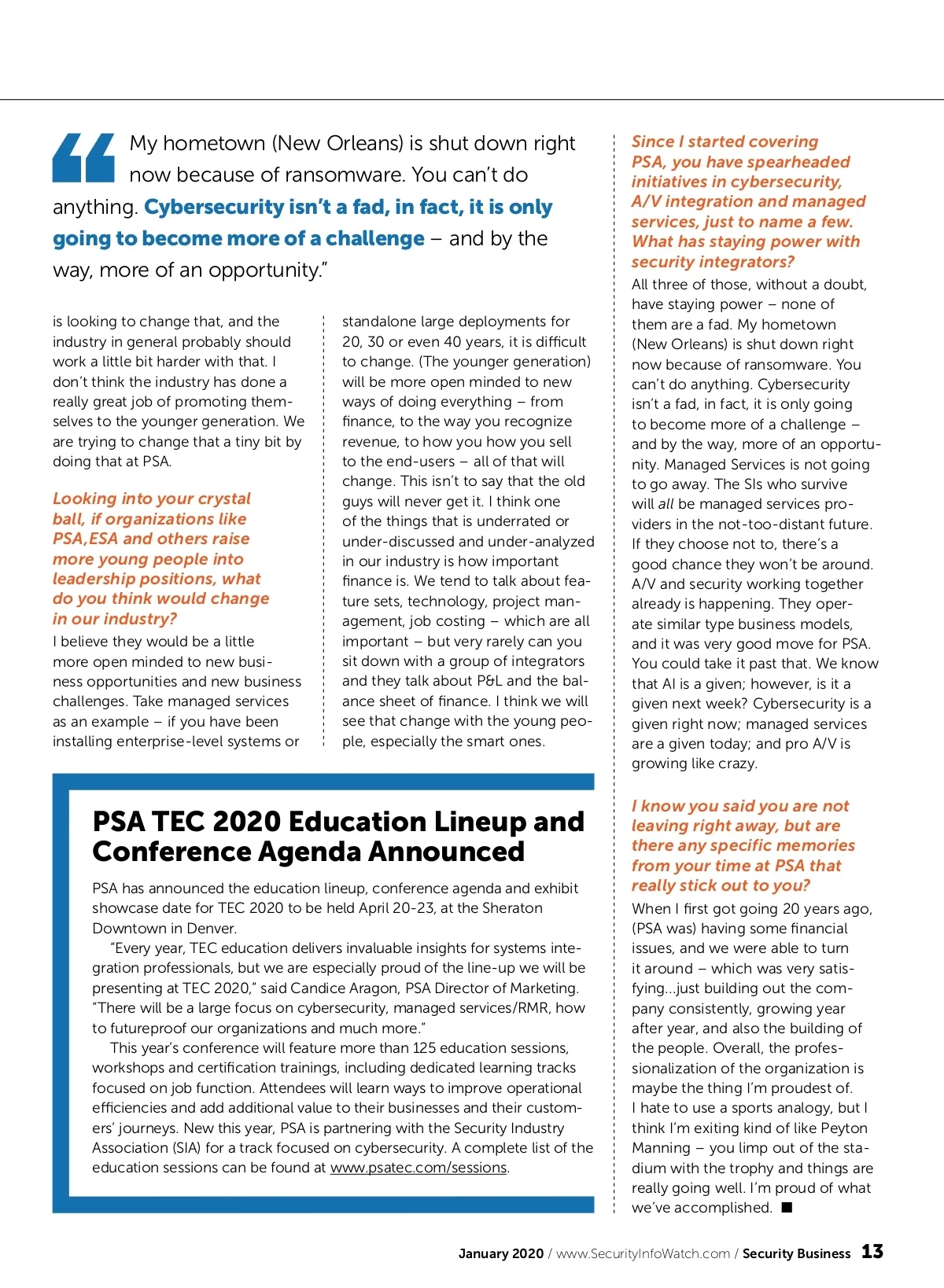 “My hometown (New Orleans) is shut down right now because of ransomware. You can’t do anything. Cybersecurity isn’t a fad, in fact, it is only going to become more of a challenge – and by the way, more of an opportunity.”

is looking to change that, and the industry in general probably should work a little bit harder with that. I don’t think the industry has done a really great job of promoting themselves to the younger generation. We are trying to change that a tiny bit by doing that at PSA.

Looking into your crystal ball, if organizations like PSA,ESA and others raise more young people into leadership positions, what do you think would change in our industry?

I believe they would be a little more open minded to new business opportunities and new business challenges. Take managed services as an example – if you have been installing enterprise-level systems or standalone large deployments for 20, 30 or even 40 years, it is difficult to change. (The younger generation) will be more open minded to new ways of doing everything – from finance, to the way you recognize revenue, to how you how you sell to the end-users – all of that will change. This isn’t to say that the old guys will never get it. I think one of the things that is underrated or under-discussed and under-analyzed in our industry is how important finance is. We tend to talk about feature sets, technology, project management, job costing – which are all important – but very rarely can you sit down with a group of integrators and they talk about P&L and the balance sheet of finance. I think we will see that change with the young people, especially the smart ones.

PSA TEC 2020 Education Lineup and Conference Agenda Announced

PSA has announced the education lineup, conference agenda and exhibit showcase date for TEC 2020 to be held April 20-23, at the Sheraton Downtown in Denver.

“Every year, TEC education delivers invaluable insights for systems integration professionals, but we are especially proud of the line-up we will be presenting at TEC 2020,” said Candice Aragon, PSA Director of Marketing. “There will be a large focus on cybersecurity, managed services/RMR, how to futureproof our organizations and much more.”

This year’s conference will feature more than 125 education sessions, workshops and certification trainings, including dedicated learning tracks focused on job function. Attendees will learn ways to improve operational efficiencies and add additional value to their businesses and their customers’ journeys. New this year, PSA is partnering with the Security Industry Association (SIA) for a track focused on cybersecurity. A complete list of the education sessions can be found at www.psatec.com/sessions.

Since I started covering PSA, you have spearheaded initiatives in cybersecurity, A/V integration and managed services, just to name a few. What has staying power with security integrators?

All three of those, without a doubt, have staying power – none of them are a fad. My hometown (New Orleans) is shut down right now because of ransomware. You can’t do anything. Cybersecurity isn’t a fad, in fact, it is only going to become more of a challenge – and by the way, more of an opportunity. Managed Services is not going to go away. The SIs who survive will all be managed services providers in the not-too-distant future. If they choose not to, there’s a good chance they won’t be around. A/V and security working together already is happening. They operate similar type business models, and it was very good move for PSA. You could take it past that. We know that AI is a given; however, is it a given next week? Cybersecurity is a given right now; managed services are a given today; and pro A/V is growing like crazy.

I know you said you are not leaving right away, but are there any specific memories from your time at PSA that really stick out to you?

When I first got going 20 years ago, (PSA was) having some financial issues, and we were able to turn it around – which was very satisfying...just building out the company consistently, growing year after year, and also the building of the people. Overall, the professionalization of the organization is maybe the thing I’m proudest of. I hate to use a sports analogy, but I think I’m exiting kind of like Peyton Manning – you limp out of the stadium with the trophy and things are really going well. I’m proud of what we’ve accomplished. ■

January 2020 / www.SecurityInfoWatch.com / Security Business 13